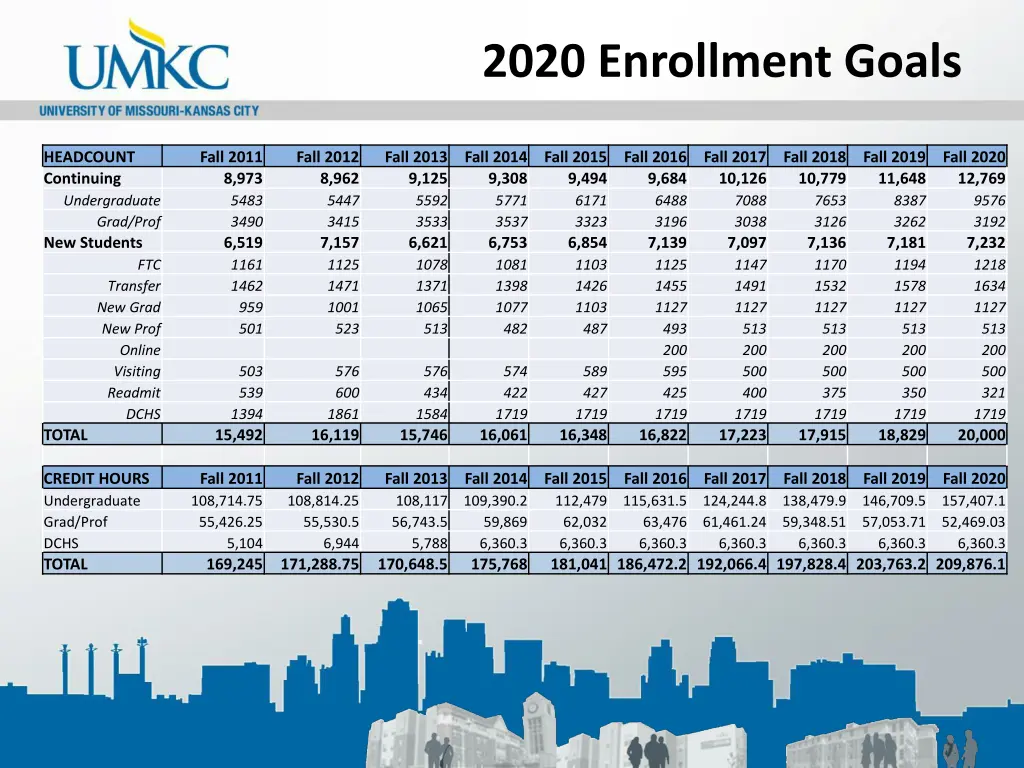 UMKC
UNIVERSITY OF MISSOURI-KANSAS CITY

2020 Enrollment Goals

| HEADCOUNT | Fall 2011 | Fall 2012 | Fall 2013 | Fall 2014 | Fall 2015 | Fall 2016 | Fall 2017 | Fall 2018 | Fall 2019 | Fall 2020 |
|---|---|---|---|---|---|---|---|---|---|---|
| Continuing | 8,973 | 8,962 | 9,125 | 9,308 | 9,494 | 9,684 | 10,126 | 10,779 | 11,648 | 12,769 |
| Undergraduate | 5483 | 5447 | 5592 | 5771 | 6171 | 6488 | 7088 | 7653 | 8387 | 9576 |
| Grad/Prof | 3490 | 3415 | 3533 | 3537 | 3323 | 3196 | 3038 | 3126 | 3262 | 3192 |
| New Students | 6,519 | 7,157 | 6,621 | 6,753 | 6,854 | 7,139 | 7,097 | 7,136 | 7,181 | 7,232 |
| FTC | 1161 | 1125 | 1078 | 1081 | 1103 | 1125 | 1147 | 1170 | 1194 | 1218 |
| Transfer | 1462 | 1471 | 1371 | 1398 | 1426 | 1455 | 1491 | 1532 | 1578 | 1634 |
| New Grad | 959 | 1001 | 1065 | 1077 | 1103 | 1127 | 1127 | 1127 | 1127 | 1127 |
| New Prof | 501 | 523 | 513 | 482 | 487 | 493 | 513 | 513 | 513 | 513 |
| Online | | | | | | 200 | 200 | 200 | 200 | 200 |
| Visiting | 503 | 576 | 576 | 574 | 589 | 595 | 500 | 500 | 500 | 500 |
| Readmit | 539 | 600 | 434 | 422 | 427 | 425 | 400 | 375 | 350 | 321 |
| DCHS | 1394 | 1861 | 1584 | 1719 | 1719 | 1719 | 1719 | 1719 | 1719 | 1719 |
| TOTAL | 15,492 | 16,119 | 15,746 | 16,061 | 16,348 | 16,822 | 17,223 | 17,915 | 18,829 | 20,000 |

| CREDIT HOURS | Fall 2011 | Fall 2012 | Fall 2013 | Fall 2014 | Fall 2015 | Fall 2016 | Fall 2017 | Fall 2018 | Fall 2019 | Fall 2020 |
|---|---|---|---|---|---|---|---|---|---|---|
| Undergraduate | 108,714.75 | 108,814.25 | 108,117 | 109,390.2 | 112,479 | 115,631.5 | 124,244.8 | 138,479.9 | 146,709.5 | 157,407.1 |
| Grad/Prof | 55,426.25 | 55,530.5 | 56,743.5 | 59,869 | 62,032 | 63,476 | 61,461.24 | 59,348.51 | 57,053.71 | 52,469.03 |
| DCHS | 5,104 | 6,944 | 5,788 | 6,360.3 | 6,360.3 | 6,360.3 | 6,360.3 | 6,360.3 | 6,360.3 | 6,360.3 |
| TOTAL | 169,245 | 171,288.75 | 170,648.5 | 175,768 | 181,041 | 186,472.2 | 192,066.4 | 197,828.4 | 203,763.2 | 209,876.1 |